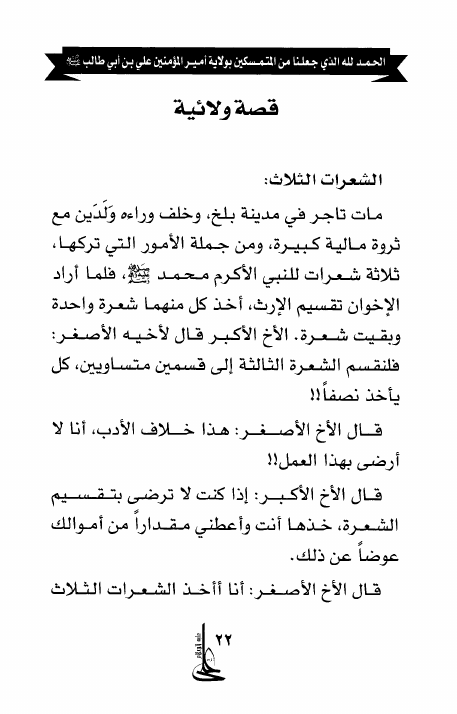 الحمد لله الذي جعلنا من المتمسكين بولاية أمير المؤمنين علي بن أبي طالب ﷺ

قصة ولائية

الشعرات الثلاث:

مات تاجر في مدينة بلخ، وخلف وراءه وَلَدَين مع ثروة مالية كبيرة، ومن جملة الأمور التي تركها، ثلاثة شعرات للنبي الأكرم محمد ﷺ، فلما أراد الإخوان تقسيم الإرث، أخذ كل منهما شعرة واحدة وبقيت شعرة. الأخ الأكبر قال لأخيه الأصغر: فلنقسم الشعرة الثالثة إلى قسمين متساويين، كل يأخذ نصفاً!!

قال الأخ الأصغر: هذا خلاف الأدب، أنا لا أرضى بهذا العمل!!

قال الأخ الأكبر: إذا كنت لا ترضى بتقسيم الشعرة، خذها أنت وأعطني مقداراً من أموالك عوضاً عن ذلك.

قال الأخ الأصغر: أنا أأخذ الشعرات الثلاث

٢٢